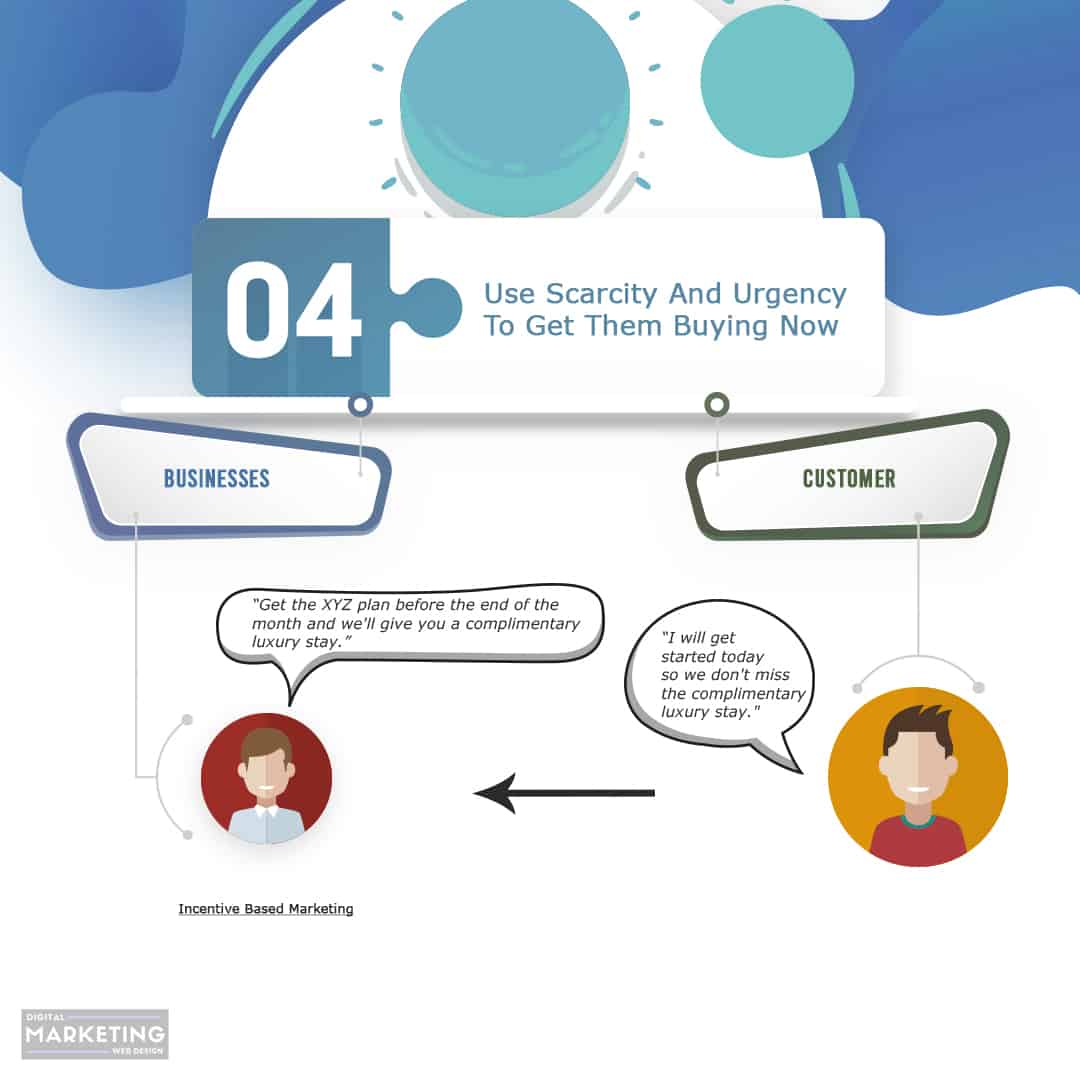 04

Use Scarcity And Urgency To Get Them Buying Now

BUSINESSES

CUSTOMER

"Get the XYZ plan before the end of the month and we'll give you a complimentary luxury stay."

"I will get started today so we don't miss the complimentary luxury stay."

Incentive Based Marketing

DIGITAL
MARKETING
WEB DESIGN